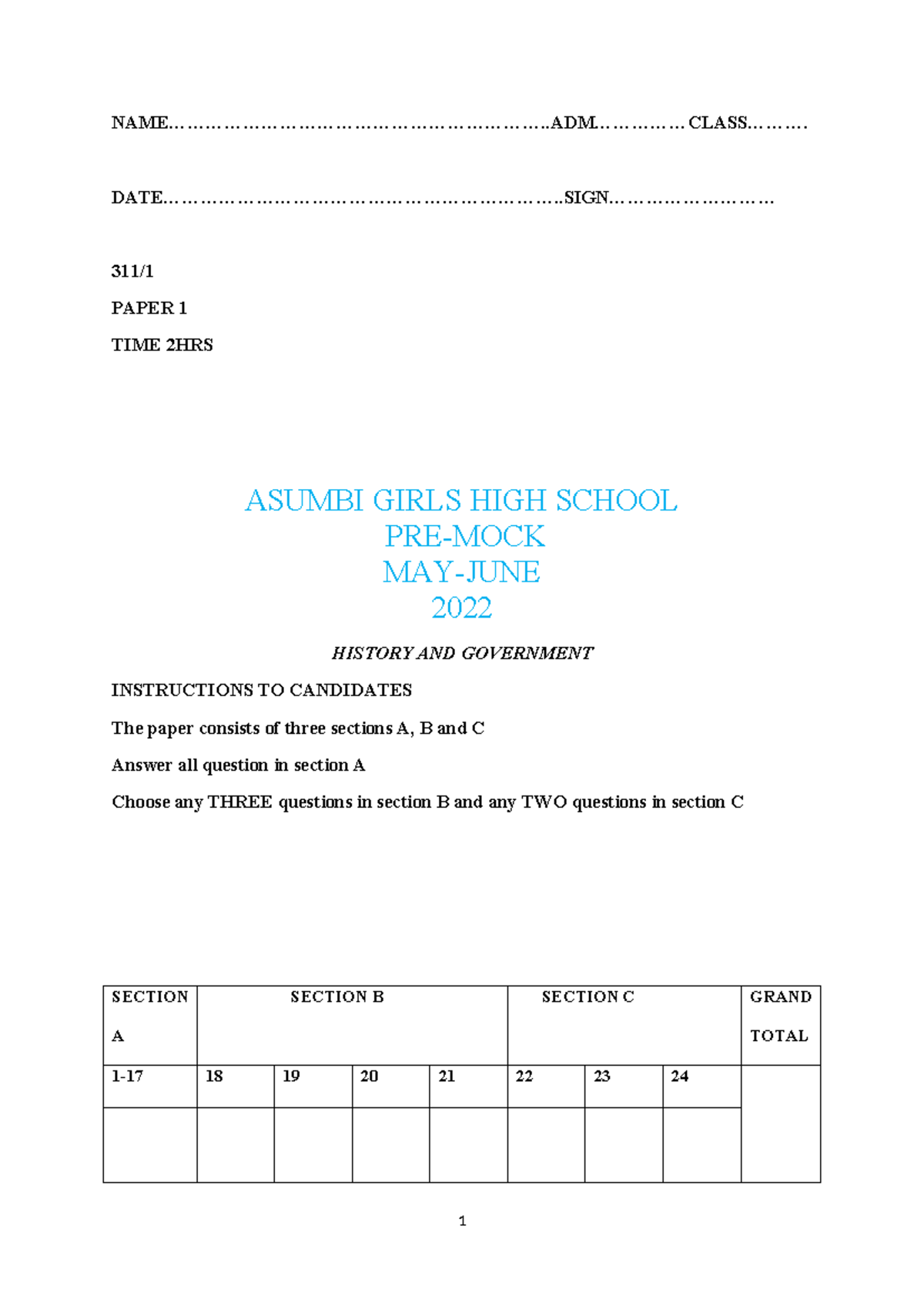 NAME____ADM____CLASS____

DATE____SIGN____

311/1

PAPER 1

TIME 2HRS

ASUMBI GIRLS HIGH SCHOOL
PRE-MOCK
MAY-JUNE
2022

HISTORY AND GOVERNMENT

INSTRUCTIONS TO CANDIDATES

The paper consists of three sections A, B and C

Answer all question in section A

Choose any THREE questions in section B and any TWO questions in section C

| SECTION A | SECTION B | | | | SECTION C | | | GRAND TOTAL |
|---|---|---|---|---|---|---|---|---|
| 1-17 | 18 | 19 | 20 | 21 | 22 | 23 | 24 | |
| | | | | | | | | |

1